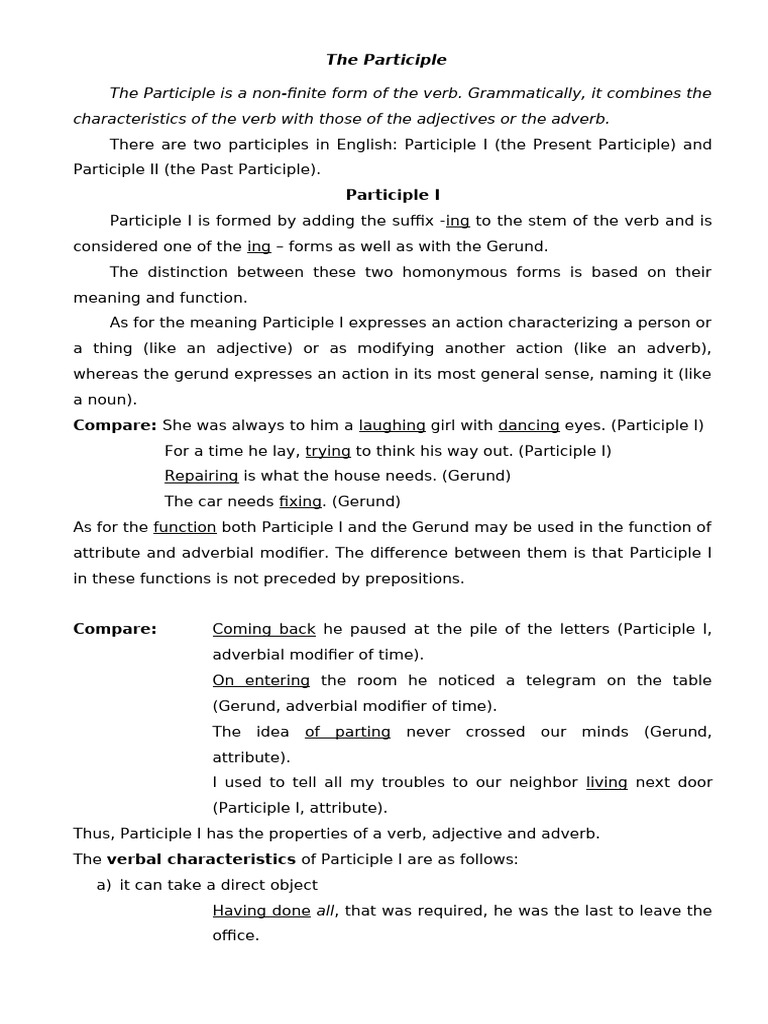 The Participle

The Participle is a non-finite form of the verb. Grammatically, it combines the characteristics of the verb with those of the adjectives or the adverb.

There are two participles in English: Participle I (the Present Participle) and Participle II (the Past Participle).

Participle I

Participle I is formed by adding the suffix -ing to the stem of the verb and is considered one of the ing – forms as well as with the Gerund.

The distinction between these two homonymous forms is based on their meaning and function.

As for the meaning Participle I expresses an action characterizing a person or a thing (like an adjective) or as modifying another action (like an adverb), whereas the gerund expresses an action in its most general sense, naming it (like a noun).

Compare: She was always to him a laughing girl with dancing eyes. (Participle I)
For a time he lay, trying to think his way out. (Participle I)
Repairing is what the house needs. (Gerund)
The car needs fixing. (Gerund)

As for the function both Participle I and the Gerund may be used in the function of attribute and adverbial modifier. The difference between them is that Participle I in these functions is not preceded by prepositions.

Compare: Coming back he paused at the pile of the letters (Participle I, adverbial modifier of time).
On entering the room he noticed a telegram on the table (Gerund, adverbial modifier of time).
The idea of parting never crossed our minds (Gerund, attribute).
I used to tell all my troubles to our neighbor living next door (Participle I, attribute).

Thus, Participle I has the properties of a verb, adjective and adverb.

The verbal characteristics of Participle I are as follows:

a) it can take a direct object
Having done all, that was required, he was the last to leave the office.